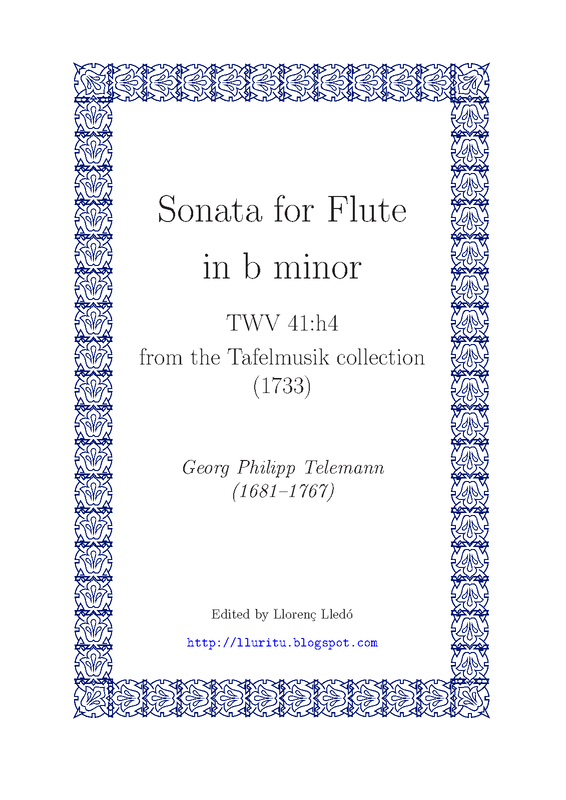 Sonata for Flute
in b minor

TWV 41:h4
from the Tafelmusik collection
(1733)

Georg Philipp Telemann
(1681–1767)

Edited by Llorenç Lledó

http://lluritu.blogspot.com